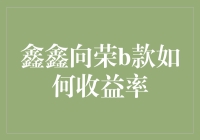 鑫鑫向荣b款如何收益率